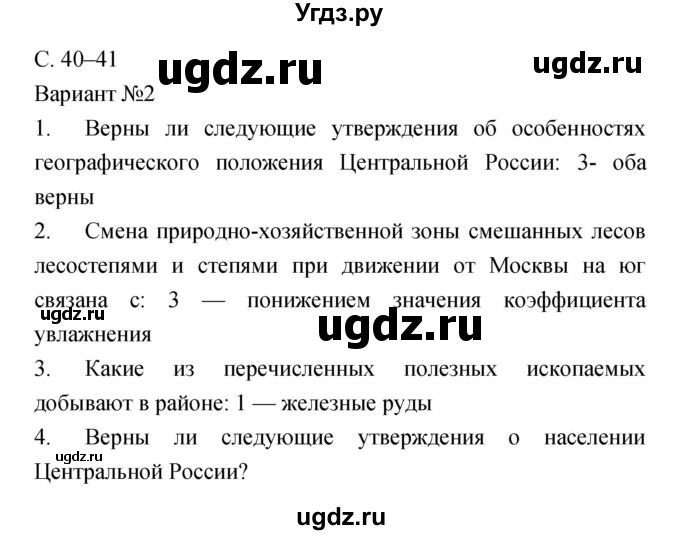 Угдз.ру

С. 40–41 ugdz.ru ugdz.ru

Вариант №2

1. Верны ли следующие утверждения об особенностях географического положения Центральной России: 3- оба верны

2. Смена природно-хозяйственной зоны смешанных лесов лесостепями и степями при движении от Москвы на юг связана с: 3 — понижением значения коэффициента увлажнения

ugdz.ru

ugdz.ru

3. Какие из перечисленных полезных ископаемых добывают в районе: 1 — железные руды

4. Верны ли следующие утверждения о населении Центральной России?

ugdz.ru

ugdz.ru